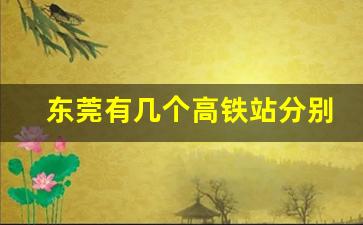 东莞有几个高铁站分别